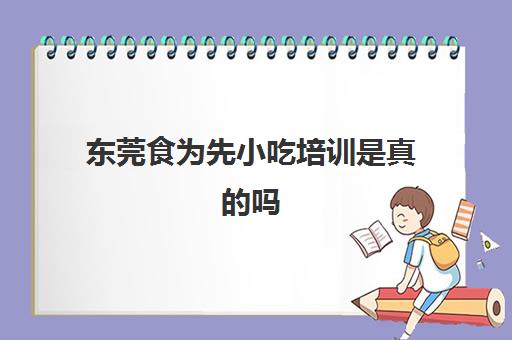 东莞食为先小吃培训是真的吗